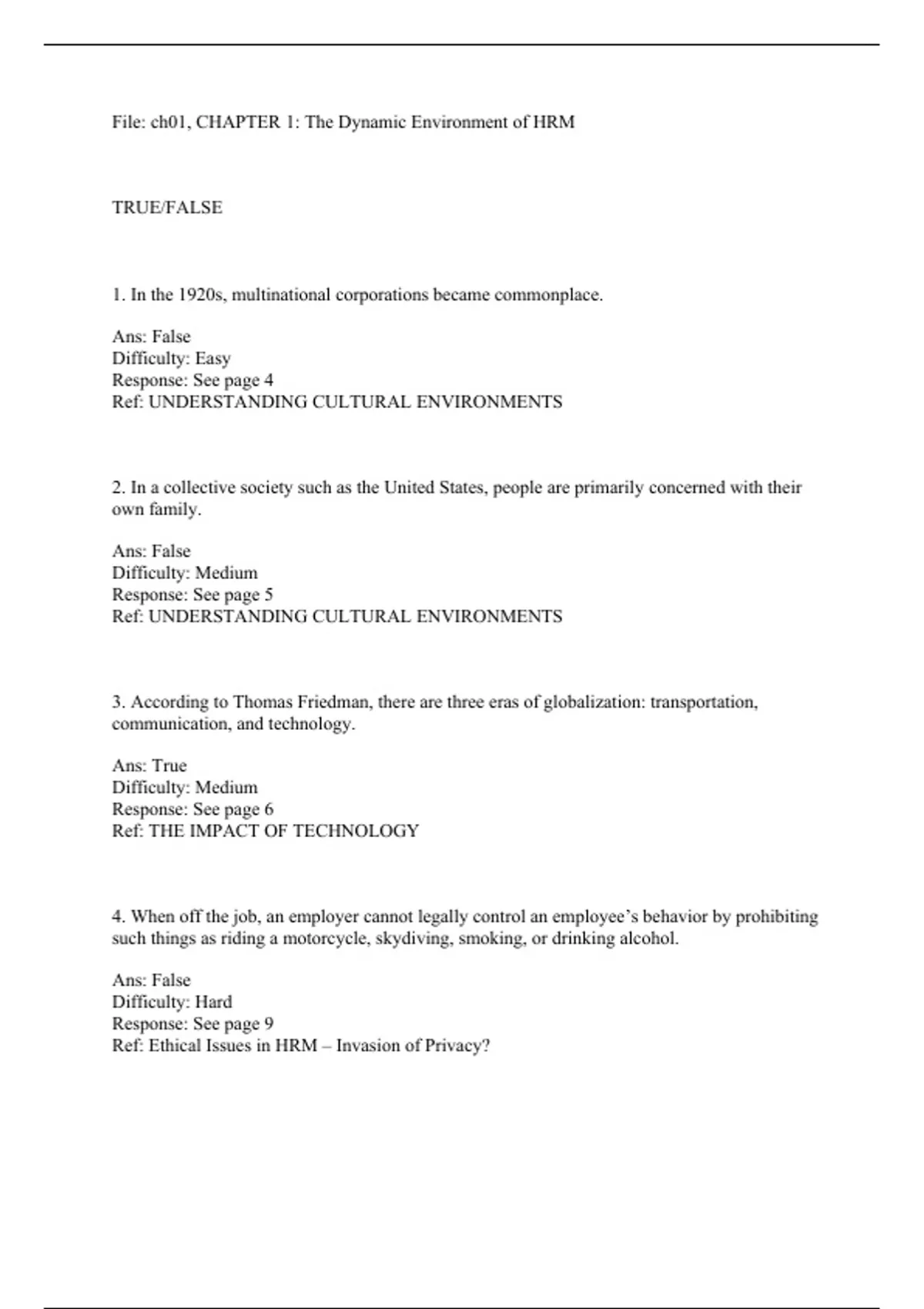 File: ch01, CHAPTER 1: The Dynamic Environment of HRM

TRUE/FALSE

1. In the 1920s, multinational corporations became commonplace.

Ans: False
Difficulty: Easy
Response: See page 4
Ref: UNDERSTANDING CULTURAL ENVIRONMENTS

2. In a collective society such as the United States, people are primarily concerned with their own family.

Ans: False
Difficulty: Medium
Response: See page 5
Ref: UNDERSTANDING CULTURAL ENVIRONMENTS

3. According to Thomas Friedman, there are three eras of globalization: transportation, communication, and technology.

Ans: True
Difficulty: Medium
Response: See page 6
Ref: THE IMPACT OF TECHNOLOGY

4. When off the job, an employer cannot legally control an employee's behavior by prohibiting such things as riding a motorcycle, skydiving, smoking, or drinking alcohol.

Ans: False
Difficulty: Hard
Response: See page 9
Ref: Ethical Issues in HRM – Invasion of Privacy?